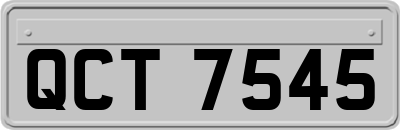 QCT 7545